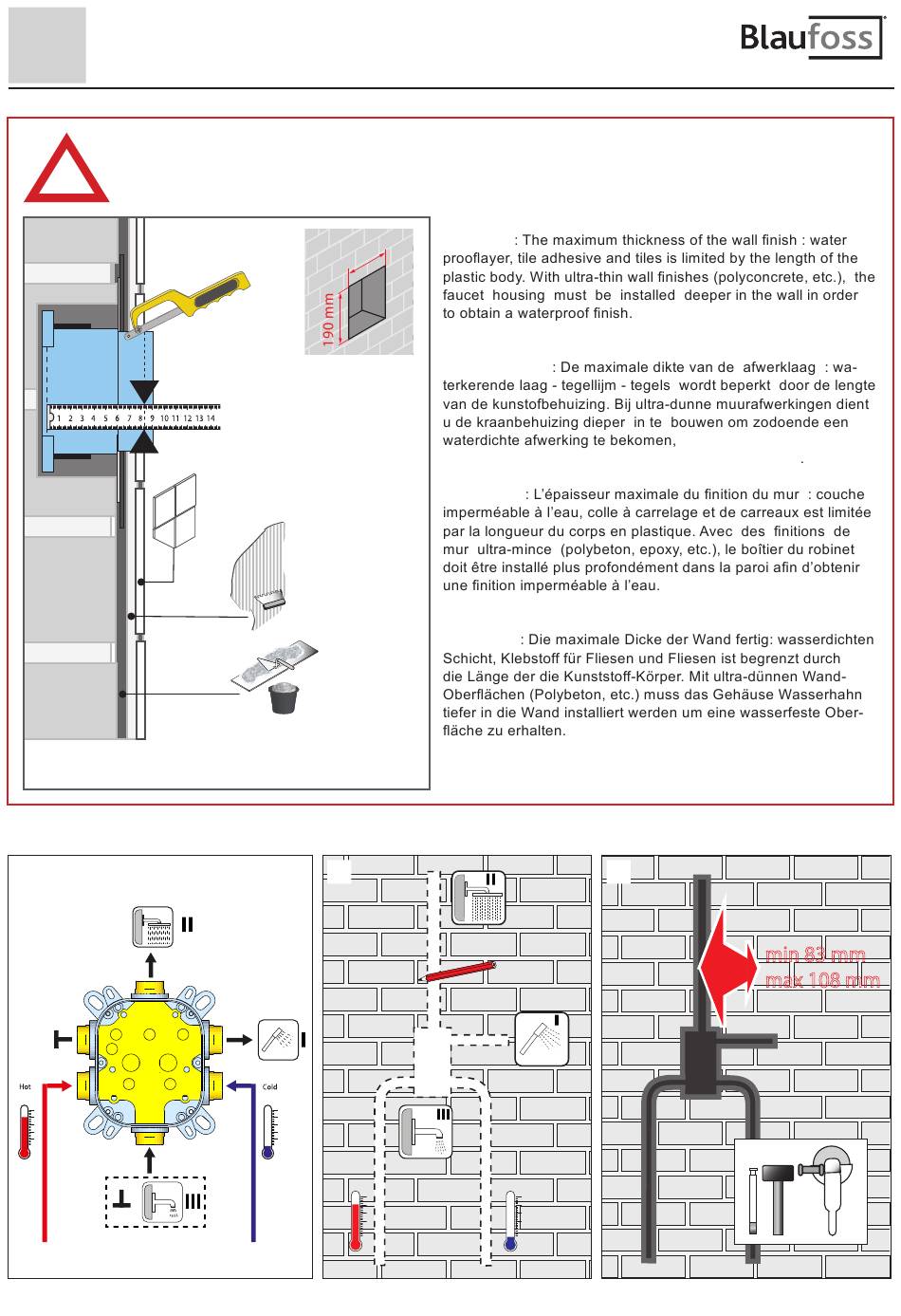 Blaufoss

190 mm

1 2 3 4 5 6 7 8 9 10 11 12 13 14

: The maximum thickness of the wall finish : water prooflayer, tile adhesive and tiles is limited by the length of the plastic body. With ultra-thin wall finishes (polyconcrete, etc.), the faucet housing must be installed deeper in the wall in order to obtain a waterproof finish.

: De maximale dikte van de afwerklaag : waterkerende laag - tegellijm - tegels wordt beperkt door de lengte van de kunstofbehuizing. Bij ultra-dunne muurafwerkingen dient u de kraanbehuizing dieper in te bouwen om zodoende een waterdichte afwerking te bekomen,

.

: L'épaisseur maximale du finition du mur : couche imperméable à l'eau, colle à carrelage et de carreaux est limitée par la longueur du corps en plastique. Avec des finitions de mur ultra-mince (polybeton, epoxy, etc.), le boîtier du robinet doit être installé plus profondément dans la paroi afin d'obtenir une finition imperméable à l'eau.

: Die maximale Dicke der Wand fertig: wasserdichten Schicht, Klebstoff für Fliesen und Fliesen ist begrenzt durch die Länge der die Kunststoff-Körper. Mit ultra-dünnen Wand-Oberflächen (Polybeton, etc.) muss das Gehäuse Wasserhahn tiefer in die Wand installiert werden um eine wasserfeste Oberfläche zu erhalten.

II

I

Hot

Cold

III

II

I

III

min 83 mm
max 108 mm